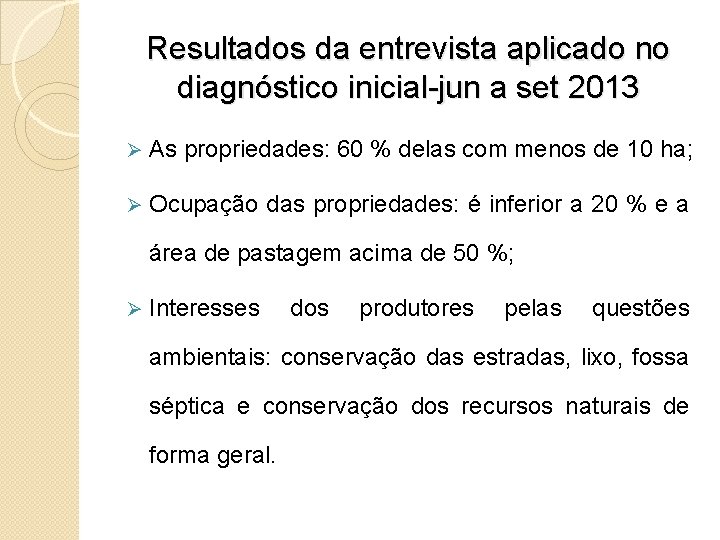 Resultados da entrevista aplicado no diagnóstico inicial-jun a set 2013

➢ As propriedades: 60 % delas com menos de 10 ha;

➢ Ocupação das propriedades: é inferior a 20 % e a área de pastagem acima de 50 %;

➢ Interesses dos produtores pelas questões ambientais: conservação das estradas, lixo, fossa séptica e conservação dos recursos naturais de forma geral.